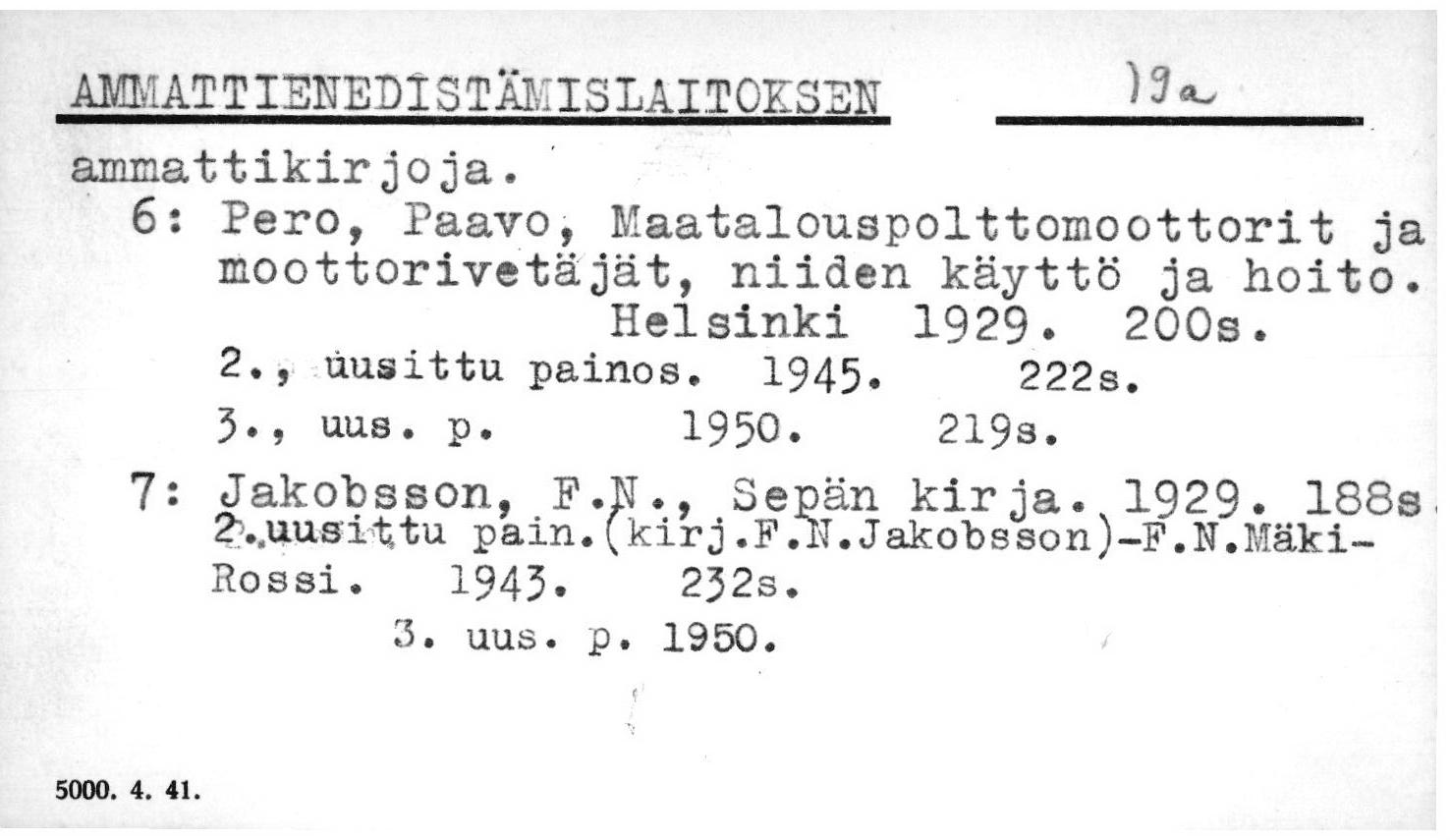 AMMATTIENEDISTÄMISLAITOKSEN 19a

ammattikirjoja.

6: Pero, Paavo, Maatalouspolttomoottorit ja moottorivetäjät, niiden käyttö ja hoito. Helsinki 1929. 200s.

2., uusittu painos. 1945. 222s.

3., uus. p. 1950. 219s.

7: Jakobsson, F.N., Sepän kirja. 1929. 188s. 2.uusittu pain.(kirj.F.N.Jakobsson)-F.N.Mäki-Rossi. 1943. 232s.

3. uus. p. 1950.

5000. 4. 41.